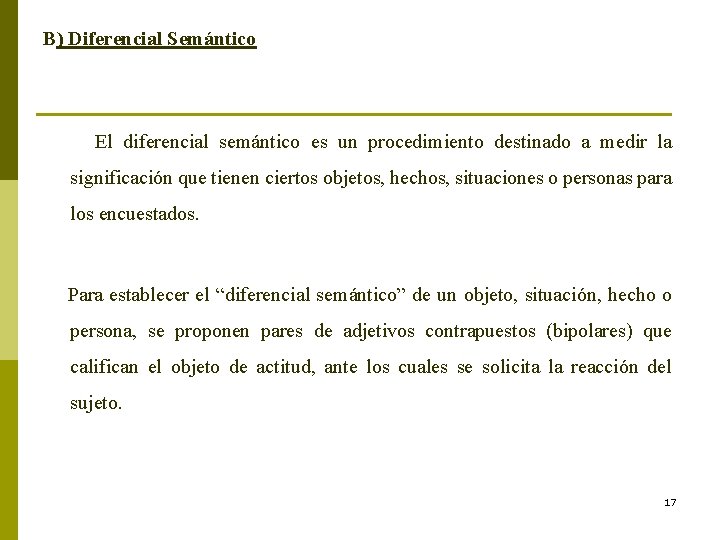 B) Diferencial Semántico

El diferencial semántico es un procedimiento destinado a medir la significación que tienen ciertos objetos, hechos, situaciones o personas para los encuestados.

Para establecer el "diferencial semántico" de un objeto, situación, hecho o persona, se proponen pares de adjetivos contrapuestos (bipolares) que califican el objeto de actitud, ante los cuales se solicita la reacción del sujeto.

17